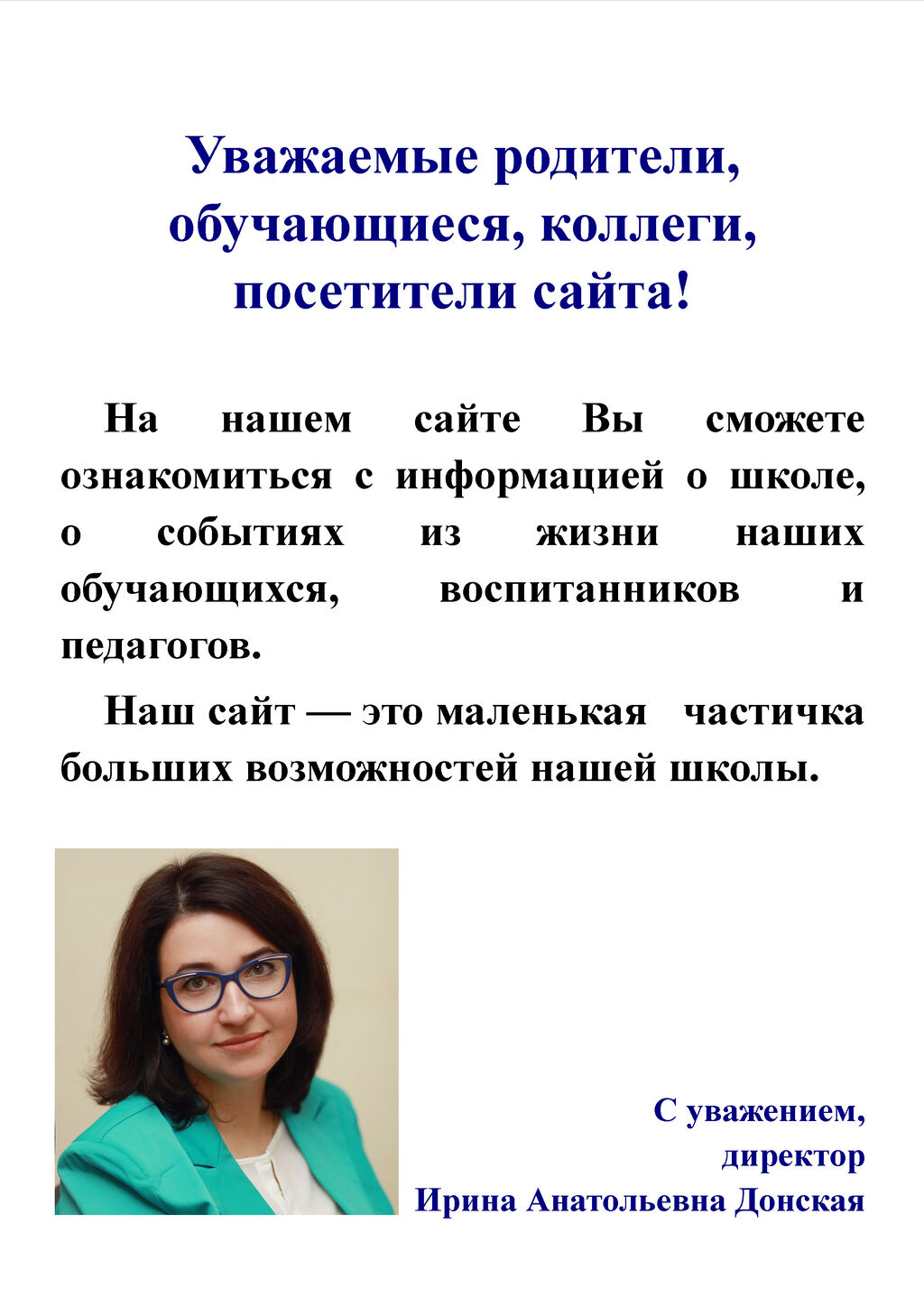 Уважаемые родители, обучающиеся, коллеги, посетители сайта!

На нашем сайте Вы сможете ознакомиться с информацией о школе, о событиях из жизни наших обучающихся, воспитанников и педагогов.

Наш сайт — это маленькая частичка больших возможностей нашей школы.

С уважением,
директор
Ирина Анатольевна Донская